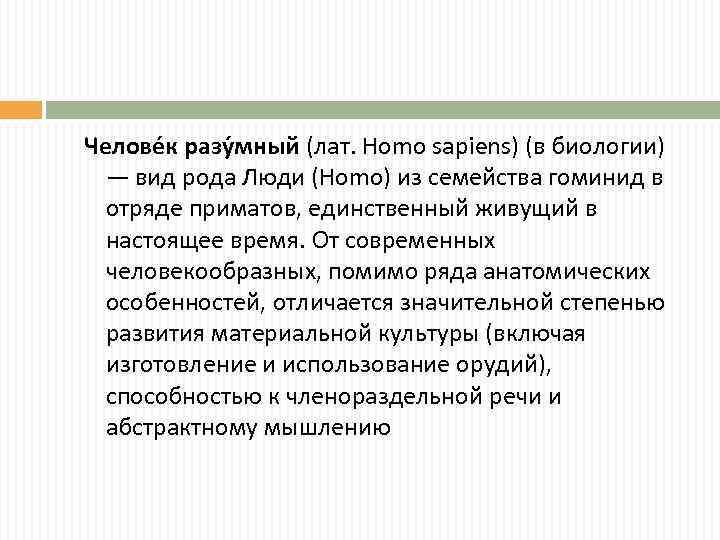 Челове́к разу́мный (лат. Homo sapiens) (в биологии) — вид рода Люди (Homo) из семейства гоминид в отряде приматов, единственный живущий в настоящее время. От современных человекообразных, помимо ряда анатомических особенностей, отличается значительной степенью развития материальной культуры (включая изготовление и использование орудий), способностью к членораздельной речи и абстрактному мышлению